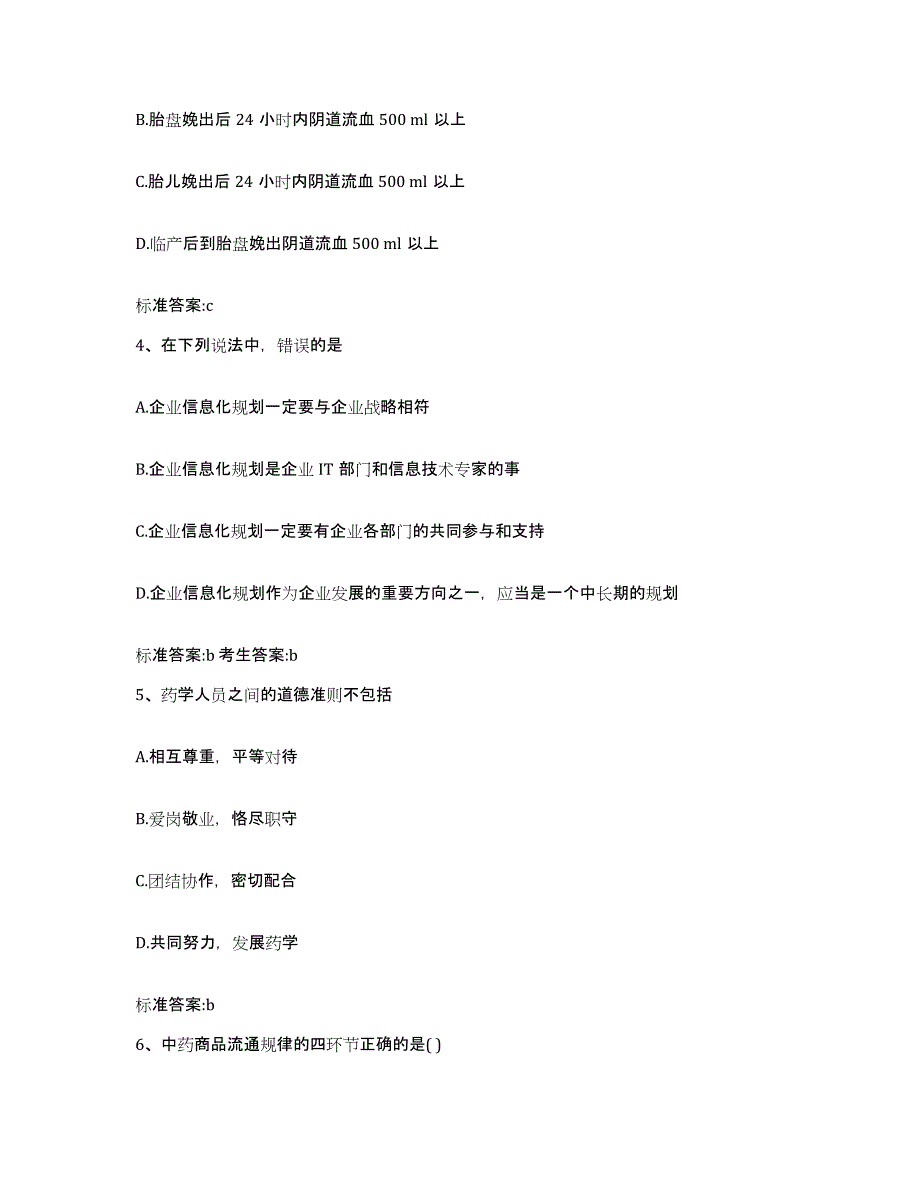 B.胎盘娩出后 24 小时内阴道流血 500 ml 以上

C.胎儿娩出后 24 小时内阴道流血 500 ml 以上

D.临产后到胎盘娩出阴道流血 500 ml 以上

标准答案:c

4、在下列说法中，错误的是

A.企业信息化规划一定要与企业战略相符

B.企业信息化规划是企业 IT 部门和信息技术专家的事

C.企业信息化规划一定要有企业各部门的共同参与和支持

D.企业信息化规划作为企业发展的重要方向之一，应当是一个中长期的规划

标准答案:b 考生答案:b

5、药学人员之间的道德准则不包括

A.相互尊重，平等对待

B.爱岗敬业，恪尽职守

C.团结协作，密切配合

D.共同努力，发展药学

标准答案:b

6、中药商品流通规律的四环节正确的是( )